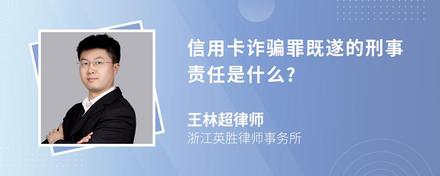 信用卡诈骗罪既遂的刑事责任是什么?

王林超律师
浙江英胜律师事务所